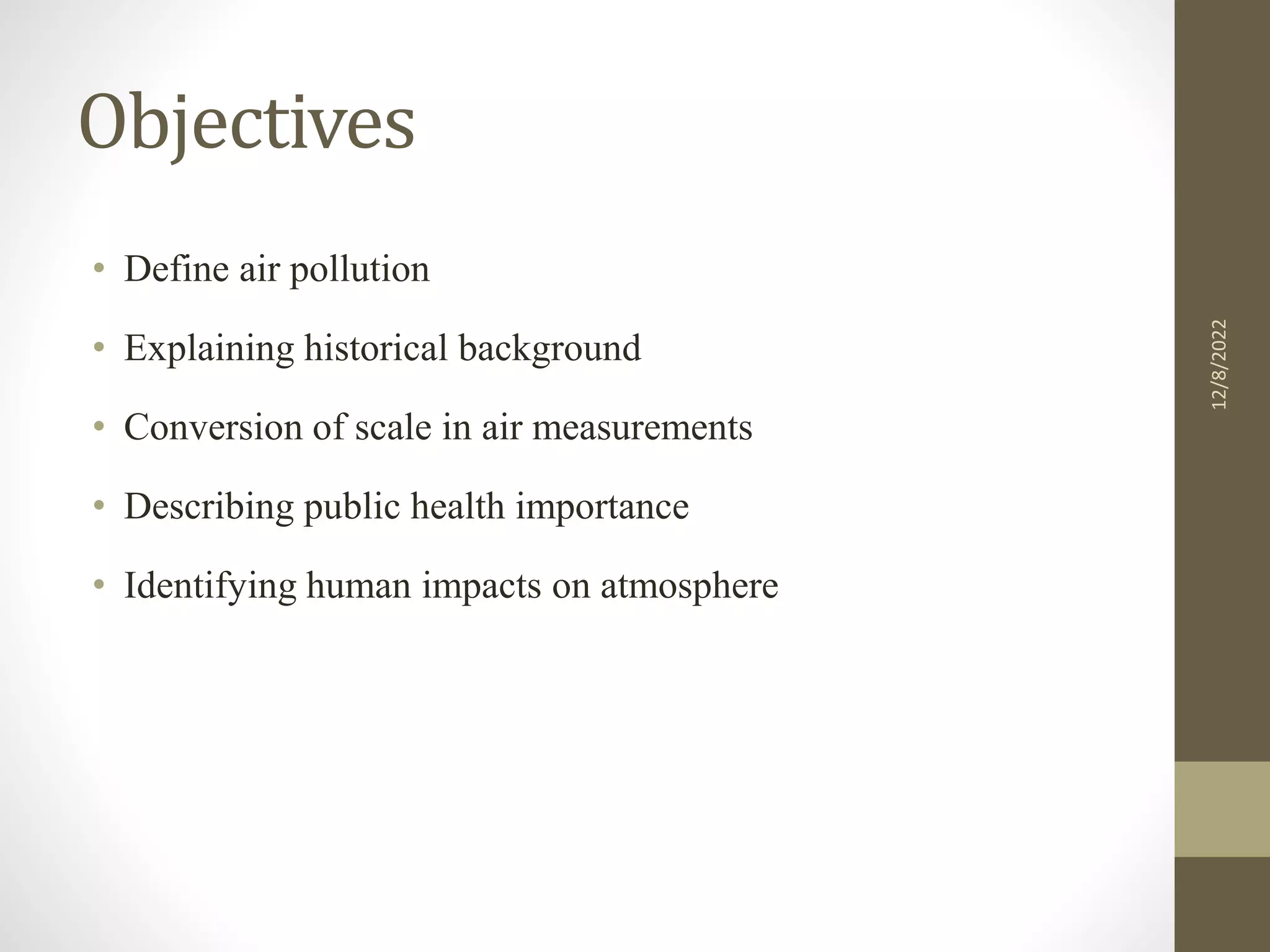 Objectives

• Define air pollution
• Explaining historical background
• Conversion of scale in air measurements
• Describing public health importance
• Identifying human impacts on atmosphere

12/8/2022